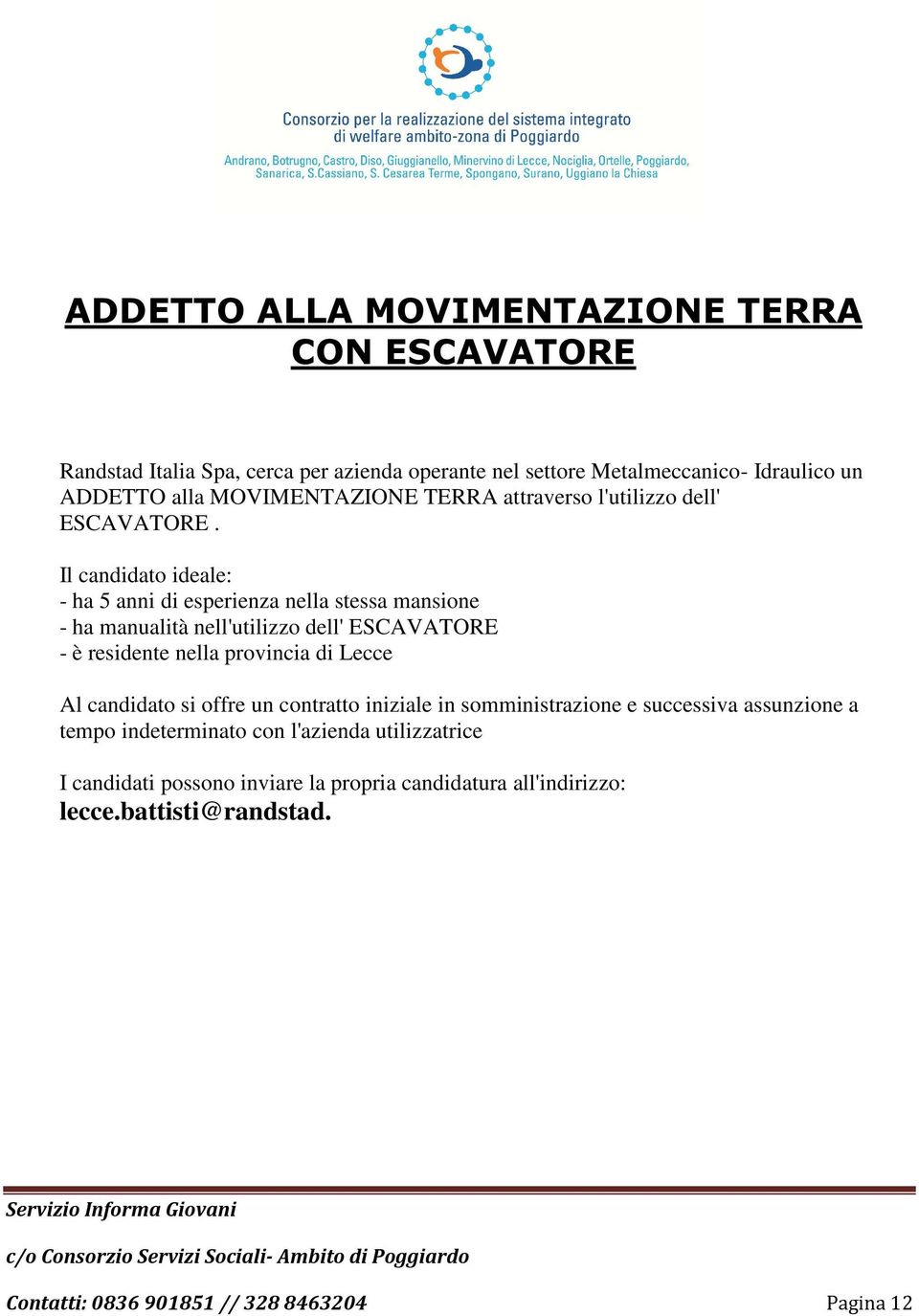 Consorzio per la realizzazione del sistema integrato di welfare ambito-zona di Poggiardo
Andrano, Botrugno, Castro, Diso, Giuggianello, Minervino di Lecce, Nociglia, Ortelle, Poggiardo, Sanarica, S.Cassiano, S. Cesarea Terme, Spongano, Surano, Uggiano la Chiesa

ADDETTO ALLA MOVIMENTAZIONE TERRA CON ESCAVATORE

Randstad Italia Spa, cerca per azienda operante nel settore Metalmeccanico- Idraulico un ADDETTO alla MOVIMENTAZIONE TERRA attraverso l'utilizzo dell' ESCAVATORE .

Il candidato ideale:
- ha 5 anni di esperienza nella stessa mansione
- ha manualità nell'utilizzo dell' ESCAVATORE
- è residente nella provincia di Lecce

Al candidato si offre un contratto iniziale in somministrazione e successiva assunzione a tempo indeterminato con l'azienda utilizzatrice

I candidati possono inviare la propria candidatura all'indirizzo:
lecce.battisti@randstad.

Servizio Informa Giovani
c/o Consorzio Servizi Sociali- Ambito di Poggiardo
Contatti: 0836 901851 // 328 8463204
Pagina 12